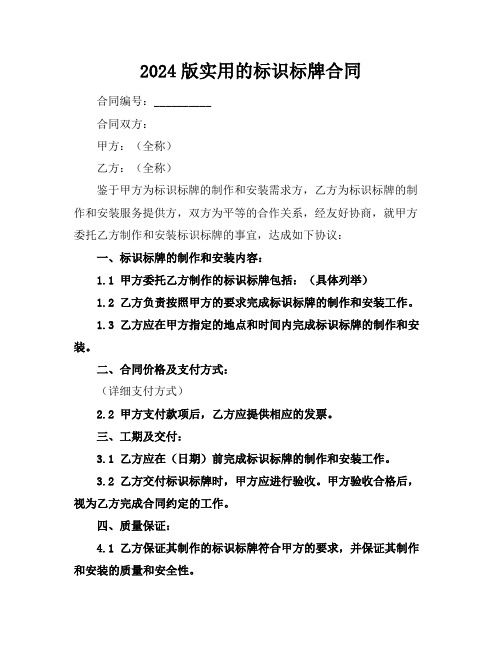 2024 版实用的标识标牌合同

合同编号：__________

合同双方：

甲方：（全称）

乙方：（全称）

鉴于甲方为标识标牌的制作和安装需求方，乙方为标识标牌的制作和安装服务提供方，双方为平等的合作关系，经友好协商，就甲方委托乙方制作和安装标识标牌的事宜，达成如下协议：

一、标识标牌的制作和安装内容：

1.1 甲方委托乙方制作的标识标牌包括：（具体列举）

1.2 乙方负责按照甲方的要求完成标识标牌的制作和安装工作。

1.3 乙方应在甲方指定的地点和时间内完成标识标牌的制作和安装。

二、合同价格及支付方式：

（详细支付方式）

2.2 甲方支付款项后，乙方应提供相应的发票。

三、工期及交付：

3.1 乙方应在（日期）前完成标识标牌的制作和安装工作。

3.2 乙方交付标识标牌时，甲方应进行验收。甲方验收合格后，视为乙方完成合同约定的工作。

四、质量保证：

4.1 乙方保证其制作的标识标牌符合甲方的要求，并保证其制作和安装的质量和安全性。